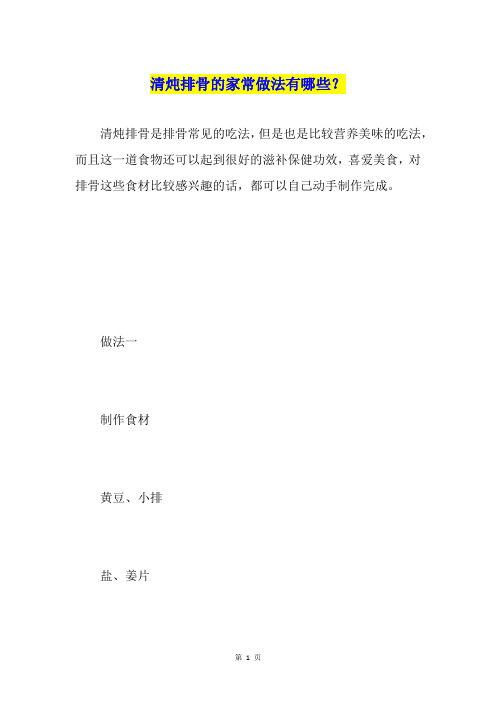 清炖排骨的家常做法有哪些？

清炖排骨是排骨常见的吃法，但是也是比较营养美味的吃法，而且这一道食物还可以起到很好的滋补保健功效，喜爱美食，对排骨这些食材比较感兴趣的话，都可以自己动手制作完成。

做法一

制作食材

黄豆、小排

盐、姜片

第 1 页